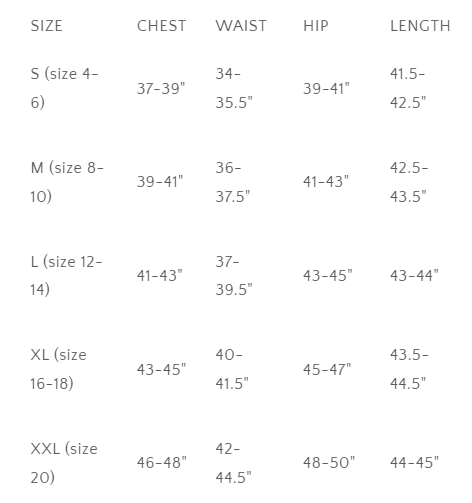 | SIZE | CHEST | WAIST | HIP | LENGTH |
|---|---|---|---|---|
| S (size 4-6) | 37-39" | 34-35.5" | 39-41" | 41.5-42.5" |
| M (size 8-10) | 39-41" | 36-37.5" | 41-43" | 42.5-43.5" |
| L (size 12-14) | 41-43" | 37-39.5" | 43-45" | 43-44" |
| XL (size 16-18) | 43-45" | 40-41.5" | 45-47" | 43.5-44.5" |
| XXL (size 20) | 46-48" | 42-44.5" | 48-50" | 44-45" |